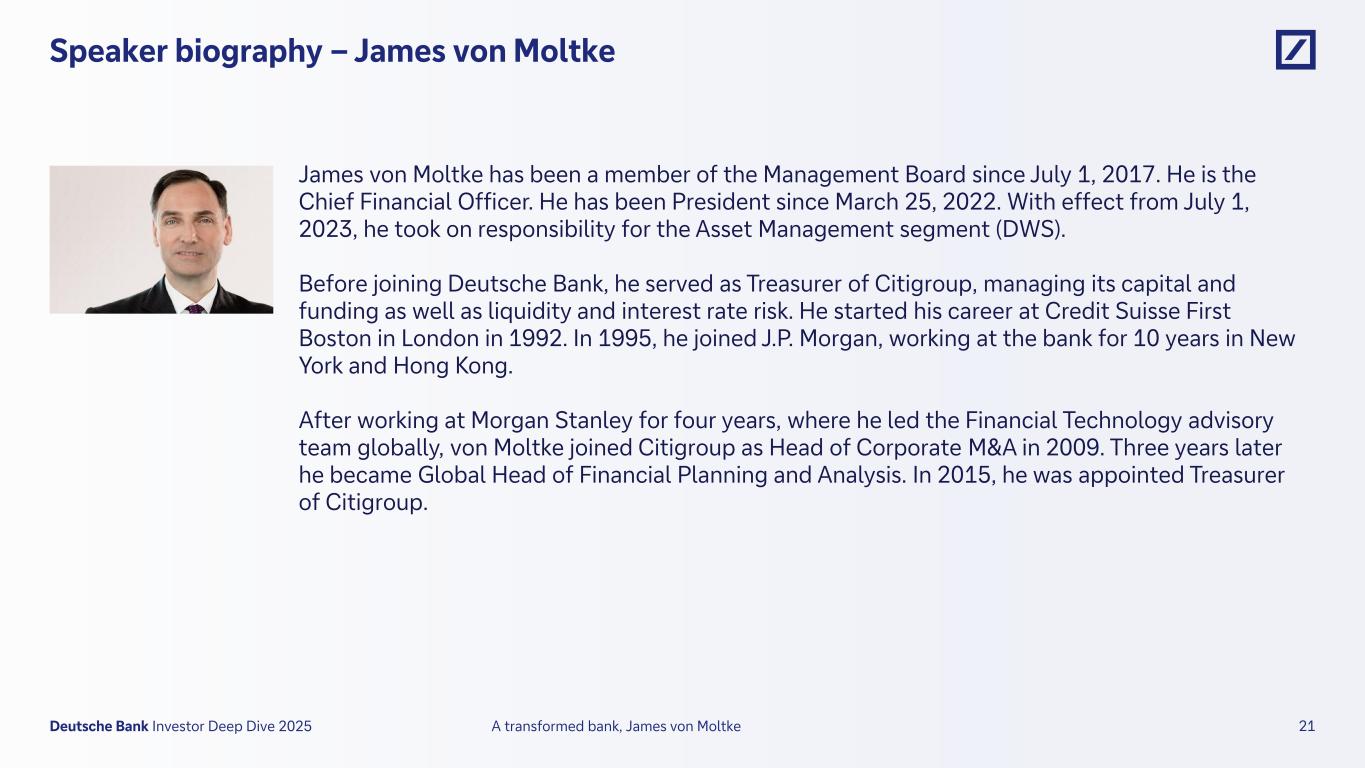 Speaker biography – James von Moltke

James von Moltke has been a member of the Management Board since July 1, 2017. He is the Chief Financial Officer. He has been President since March 25, 2022. With effect from July 1, 2023, he took on responsibility for the Asset Management segment (DWS).

Before joining Deutsche Bank, he served as Treasurer of Citigroup, managing its capital and funding as well as liquidity and interest rate risk. He started his career at Credit Suisse First Boston in London in 1992. In 1995, he joined J.P. Morgan, working at the bank for 10 years in New York and Hong Kong.

After working at Morgan Stanley for four years, where he led the Financial Technology advisory team globally, von Moltke joined Citigroup as Head of Corporate M&A in 2009. Three years later he became Global Head of Financial Planning and Analysis. In 2015, he was appointed Treasurer of Citigroup.

Deutsche Bank Investor Deep Dive 2025

A transformed bank, James von Moltke

21